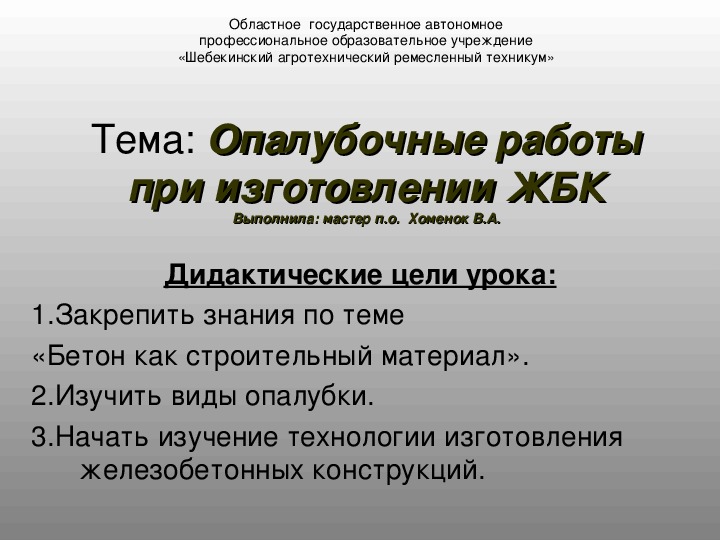 Областное государственное автономное профессиональное образовательное учреждение «Шебекинский агротехнический ремесленный техникум»

Тема: Опалубочные работы при изготовлении ЖБК

Выполнила: мастер п.о. Хоменок В.А.

Дидактические цели урока:

1.Закрепить знания по теме «Бетон как строительный материал».

2.Изучить виды опалубки.

3.Начать изучение технологии изготовления железобетонных конструкций.